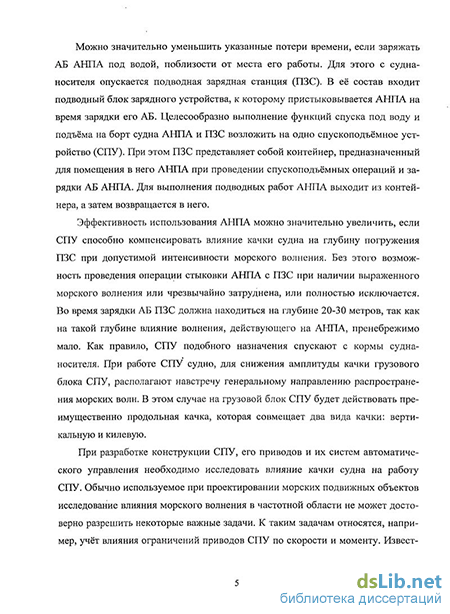 Можно значительно уменьшить указанные потери времени, если заряжать АБ АНПА под водой, поблизости от места его работы. Для этого с судна-носителя опускается подводная зарядная станция (ПЗС). В её состав входит подводный блок зарядного устройства, к которому пристыковывается АНПА на время зарядки его АБ. Целесообразно выполнение функций спуска под воду и подъёма на борт судна АНПА и ПЗС возложить на одно спускоподъёмное устройство (СПУ). При этом ПЗС представляет собой контейнер, предназначенный для помещения в него АНПА при проведении спускоподъёмных операций и зарядки АБ АНПА. Для выполнения подводных работ АНПА выходит из контейнера, а затем возвращается в него.

Эффективность использования АНПА можно значительно увеличить, если СПУ способно компенсировать влияние качки судна на глубину погружения ПЗС при допустимой интенсивности морского волнения. Без этого возможность проведения операции стыковки АНПА с ПЗС при наличии выраженного морского волнения или чрезвычайно затруднена, или полностью исключается. Во время зарядки АБ ПЗС должна находиться на глубине 20-30 метров, так как на такой глубине влияние волнения, действующего на АНПА, пренебрежимо мало. Как правило, СПУ подобного назначения спускают с кормы судна-носителя. При работе СПУ судно, для снижения амплитуды качки грузового блока СПУ, располагают навстречу генеральному направлению распространения морских волн. В этом случае на грузовой блок СПУ будет действовать преимущественно продольная качка, которая совмещает два вида качки: вертикальную и килевую.

При разработке конструкции СПУ, его приводов и их систем автоматического управления необходимо исследовать влияние качки судна на работу СПУ. Обычно используемое при проектировании морских подвижных объектов исследование влияния морского волнения в частотной области не может достоверно разрешить некоторые важные задачи. К таким задачам относятся, например, учёт влияния ограничений приводов СПУ по скорости и моменту. Извест-

5

dsLib.net
библиотека диссертаций